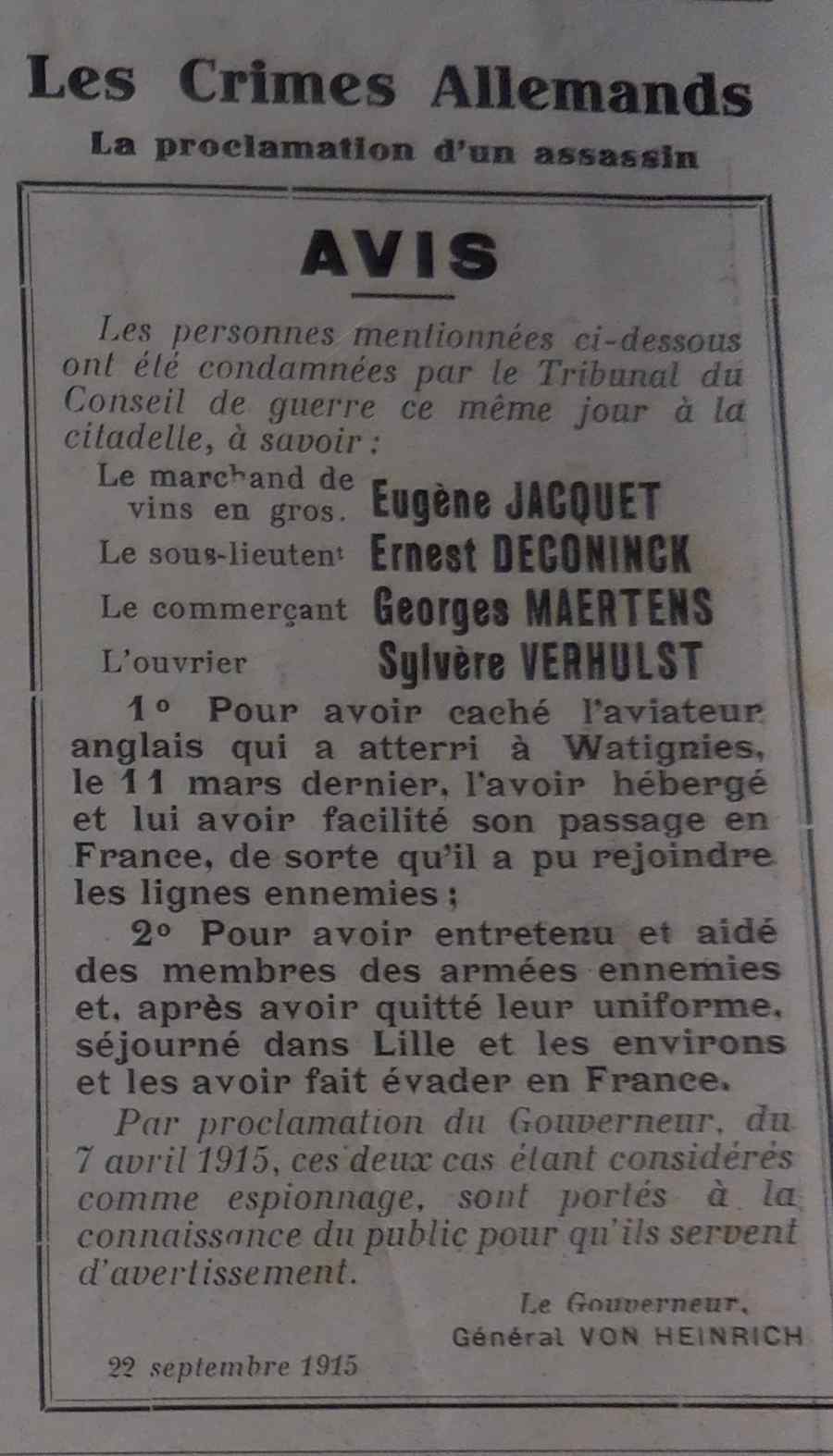 Les Crimes Allemands
La proclamation d'un assassin

AVIS

Les personnes mentionnées ci-dessous ont été condamnées par le Tribunal du Conseil de guerre ce même jour à la citadelle, à savoir :

Le marchand de vins en gros. Eugène JACQUET
Le sous-lieutent Ernest DECONINCK
Le commerçant Georges MAERTENS
L'ouvrier Sylvère VERHULST

1° Pour avoir caché l'aviateur anglais qui a atterri à Watignies, le 11 mars dernier, l'avoir hébergé et lui avoir facilité son passage en France, de sorte qu'il a pu rejoindre les lignes ennemies ;

2° Pour avoir entretenu et aidé des membres des armées ennemies et, après avoir quitté leur uniforme, séjourné dans Lille et les environs et les avoir fait évader en France.

Par proclamation du Gouverneur, du 7 avril 1915, ces deux cas étant considérés comme espionnage, sont portés à la connaissance du public pour qu'ils servent d'avertissement.

Le Gouverneur,
Général VON HEINRICH

22 septembre 1915